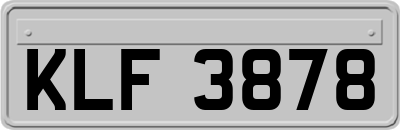 KLF 3878